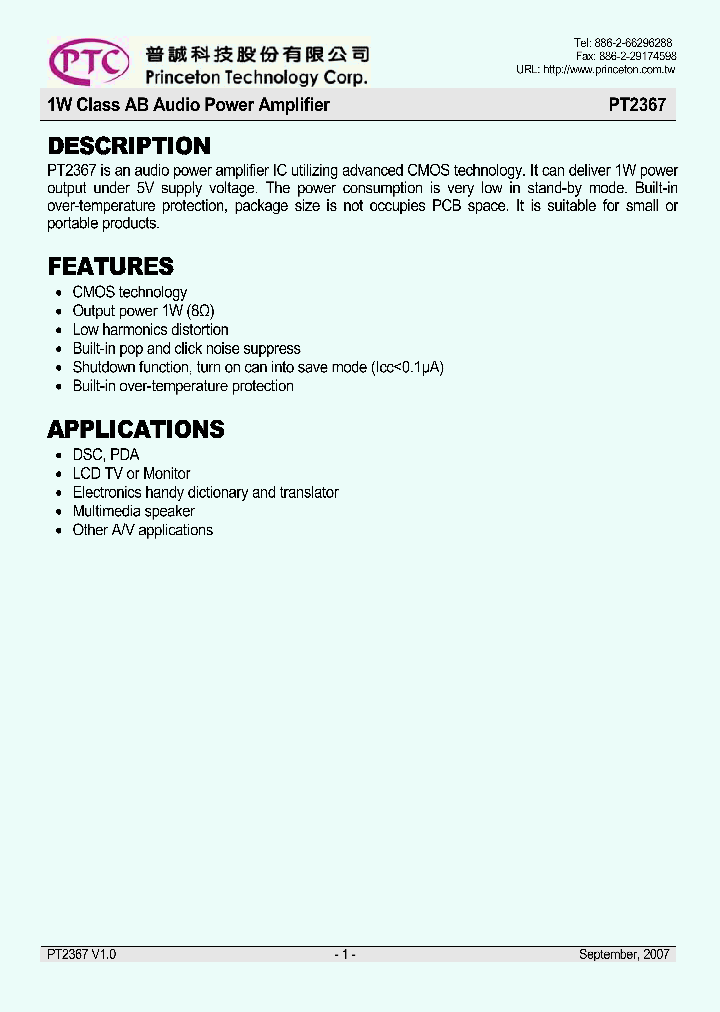 PTC 普誠科技股份有限公司
Princeton Technology Corp.

Tel: 886-2-66296288
Fax: 886-2-29174598
URL: http://www.princeton.com.tw

1W Class AB Audio Power Amplifier PT2367

DESCRIPTION

PT2367 is an audio power amplifier IC utilizing advanced CMOS technology. It can deliver 1W power output under 5V supply voltage. The power consumption is very low in stand-by mode. Built-in over-temperature protection, package size is not occupies PCB space. It is suitable for small or portable products.

FEATURES

• CMOS technology
• Output power 1W (8Ω)
• Low harmonics distortion
• Built-in pop and click noise suppress
• Shutdown function, turn on can into save mode (Icc<0.1μA)
• Built-in over-temperature protection

APPLICATIONS

• DSC, PDA
• LCD TV or Monitor
• Electronics handy dictionary and translator
• Multimedia speaker
• Other A/V applications

PT2367 V1.0 - 1 - September, 2007